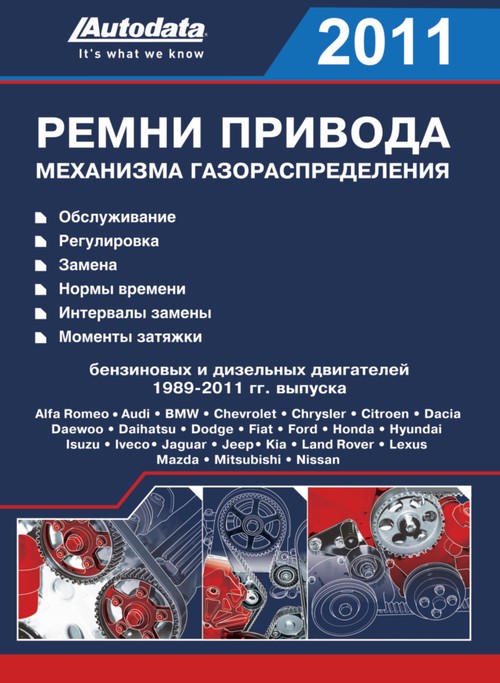 Autodata
It's what we know

2011

РЕМНИ ПРИВОДА
МЕХАНИЗМА ГАЗОРАСПРЕДЕЛЕНИЯ

Обслуживание
Регулировка
Замена
Нормы времени
Интервалы замены
Моменты затяжки

бензиновых и дизельных двигателей
1989-2011 гг. выпуска

Alfa Romeo • Audi • BMW • Chevrolet • Chrysler • Citroen • Dacia
Daewoo • Daihatsu • Dodge • Fiat • Ford • Honda • Hyundai
Isuzu • Iveco• Jaguar • Jeep• Kia • Land Rover • Lexus
Mazda • Mitsubishi • Nissan